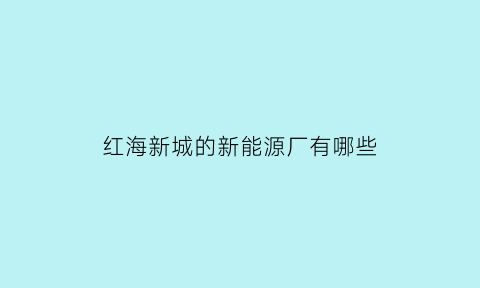 红海新城的新能源厂有哪些